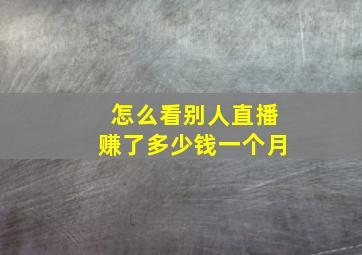 怎么看别人直播
赚了多少钱一个月